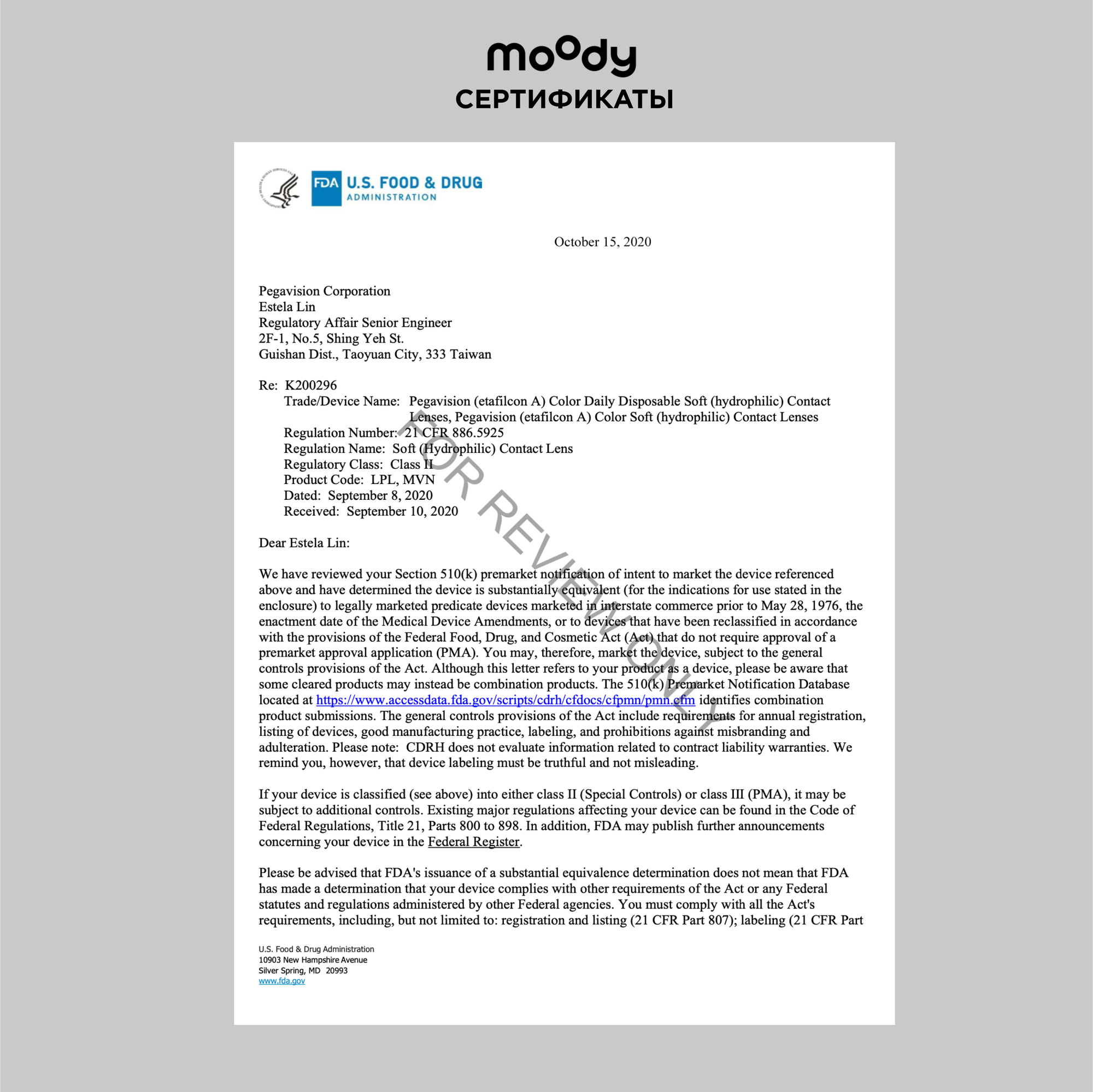 moody
СЕРТИФИКАТЫ

FDA U.S. FOOD & DRUG ADMINISTRATION

October 15, 2020

Pegavision Corporation
Estela Lin
Regulatory Affair Senior Engineer
2F-1, No.5, Shing Yeh St.
Guishan Dist., Taoyuan City, 333 Taiwan

Re: K200296
Trade/Device Name: Pegavision (etafilcon A) Color Daily Disposable Soft (hydrophilic) Contact Lenses, Pegavision (etafilcon A) Color Soft (hydrophilic) Contact Lenses
Regulation Number: 21 CFR 886.5925
Regulation Name: Soft (Hydrophilic) Contact Lens
Regulatory Class: Class II
Product Code: LPL, MVN
Dated: September 8, 2020
Received: September 10, 2020

FOR REVIEW ONLY

Dear Estela Lin:

We have reviewed your Section 510(k) premarket notification of intent to market the device referenced above and have determined the device is substantially equivalent (for the indications for use stated in the enclosure) to legally marketed predicate devices marketed in interstate commerce prior to May 28, 1976, the enactment date of the Medical Device Amendments, or to devices that have been reclassified in accordance with the provisions of the Federal Food, Drug, and Cosmetic Act (Act) that do not require approval of a premarket approval application (PMA). You may, therefore, market the device, subject to the general controls provisions of the Act. Although this letter refers to your product as a device, please be aware that some cleared products may instead be combination products. The 510(k) Premarket Notification Database located at https://www.accessdata.fda.gov/scripts/cdrh/cfdocs/cfpmn/pmn.cfm identifies combination product submissions. The general controls provisions of the Act include requirements for annual registration, listing of devices, good manufacturing practice, labeling, and prohibitions against misbranding and adulteration. Please note: CDRH does not evaluate information related to contract liability warranties. We remind you, however, that device labeling must be truthful and not misleading.

If your device is classified (see above) into either class II (Special Controls) or class III (PMA), it may be subject to additional controls. Existing major regulations affecting your device can be found in the Code of Federal Regulations, Title 21, Parts 800 to 898. In addition, FDA may publish further announcements concerning your device in the Federal Register.

Please be advised that FDA's issuance of a substantial equivalence determination does not mean that FDA has made a determination that your device complies with other requirements of the Act or any Federal statutes and regulations administered by other Federal agencies. You must comply with all the Act's requirements, including, but not limited to: registration and listing (21 CFR Part 807); labeling (21 CFR Part

U.S. Food & Drug Administration
10903 New Hampshire Avenue
Silver Spring, MD 20993
www.fda.gov